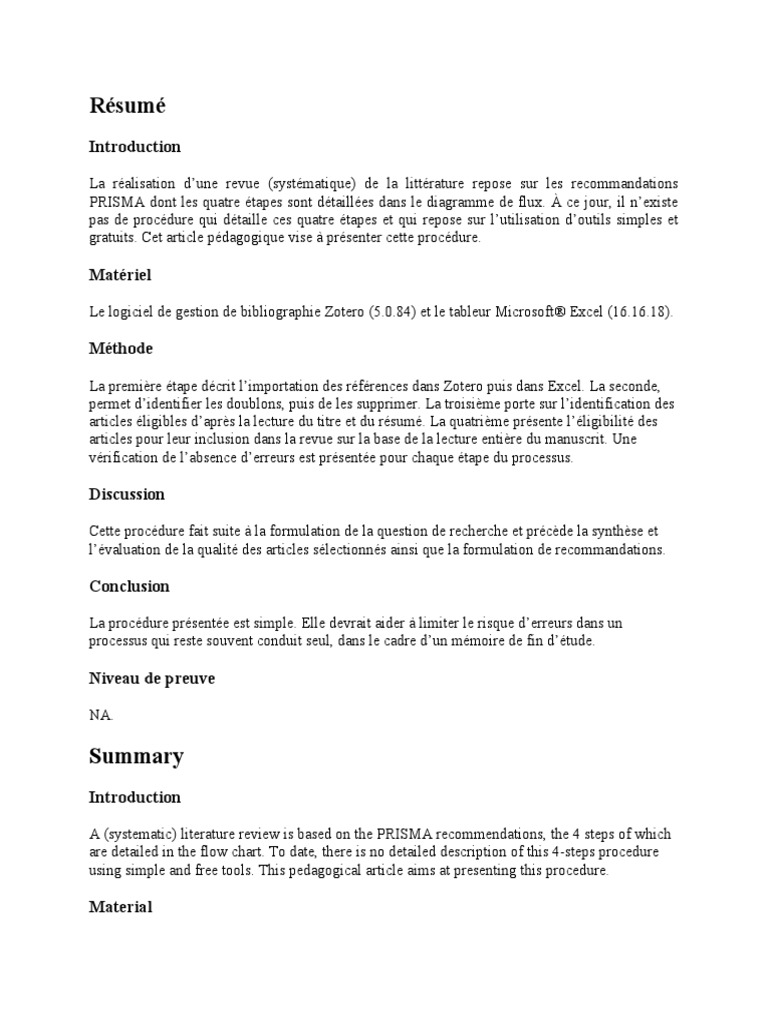 Résumé

Introduction

La réalisation d'une revue (systématique) de la littérature repose sur les recommandations PRISMA dont les quatre étapes sont détaillées dans le diagramme de flux. À ce jour, il n'existe pas de procédure qui détaille ces quatre étapes et qui repose sur l'utilisation d'outils simples et gratuits. Cet article pédagogique vise à présenter cette procédure.

Matériel

Le logiciel de gestion de bibliographie Zotero (5.0.84) et le tableur Microsoft® Excel (16.16.18).

Méthode

La première étape décrit l'importation des références dans Zotero puis dans Excel. La seconde, permet d'identifier les doublons, puis de les supprimer. La troisième porte sur l'identification des articles éligibles d'après la lecture du titre et du résumé. La quatrième présente l'éligibilité des articles pour leur inclusion dans la revue sur la base de la lecture entière du manuscrit. Une vérification de l'absence d'erreurs est présentée pour chaque étape du processus.

Discussion

Cette procédure fait suite à la formulation de la question de recherche et précède la synthèse et l'évaluation de la qualité des articles sélectionnés ainsi que la formulation de recommandations.

Conclusion

La procédure présentée est simple. Elle devrait aider à limiter le risque d'erreurs dans un processus qui reste souvent conduit seul, dans le cadre d'un mémoire de fin d'étude.

Niveau de preuve

NA.

Summary

Introduction

A (systematic) literature review is based on the PRISMA recommendations, the 4 steps of which are detailed in the flow chart. To date, there is no detailed description of this 4-steps procedure using simple and free tools. This pedagogical article aims at presenting this procedure.

Material